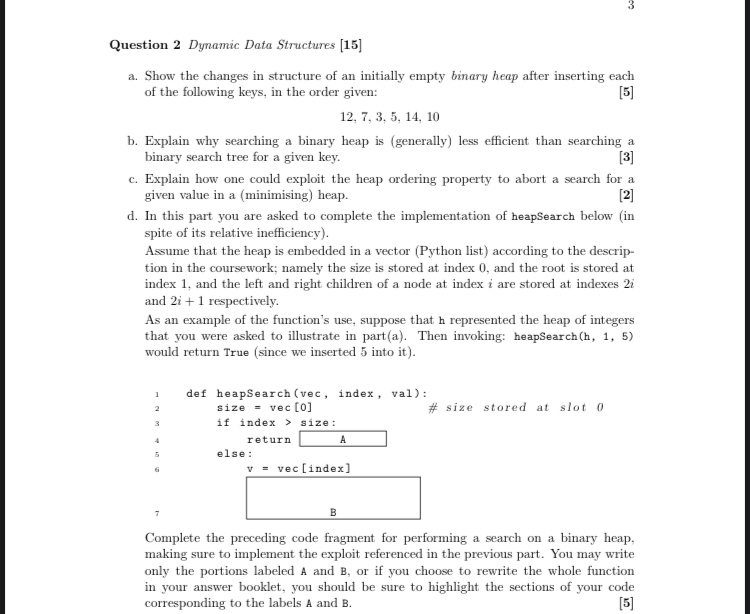 3

Question 2 Dynamic Data Structures [15]

a. Show the changes in structure of an initially empty binary heap after inserting each of the following keys, in the order given: [5]

12, 7, 3, 5, 14, 10

b. Explain why searching a binary heap is (generally) less efficient than searching a binary search tree for a given key. [3]

c. Explain how one could exploit the heap ordering property to abort a search for a given value in a (minimising) heap. [2]

d. In this part you are asked to complete the implementation of heapSearch below (in spite of its relative inefficiency).

Assume that the heap is embedded in a vector (Python list) according to the description in the coursework; namely the size is stored at index 0, and the root is stored at index 1, and the left and right children of a node at index $i$ are stored at indexes $2i$ and $2i + 1$ respectively.

As an example of the function's use, suppose that h represented the heap of integers that you were asked to illustrate in part(a). Then invoking: heapSearch(h, 1, 5) would return True (since we inserted 5 into it).

1 def heapSearch(vec, index, val):
2 size = vec[0] # size stored at slot 0
3 if index > size:
4 return A
5 else:
6 v = vec[index]
7 B

Complete the preceding code fragment for performing a search on a binary heap, making sure to implement the exploit referenced in the previous part. You may write only the portions labeled A and B, or if you choose to rewrite the whole function in your answer booklet, you should be sure to highlight the sections of your code corresponding to the labels A and B. [5]